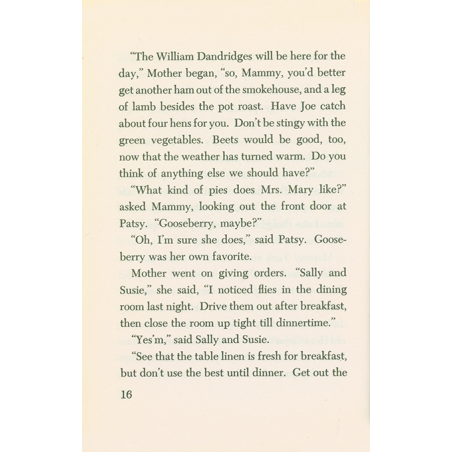 "The William Dandridges will be here for the day," Mother began, "so, Mammy, you'd better get another ham out of the smokehouse, and a leg of lamb besides the pot roast. Have Joe catch about four hens for you. Don't be stingy with the green vegetables. Beets would be good, too, now that the weather has turned warm. Do you think of anything else we should have?"

"What kind of pies does Mrs. Mary like?" asked Mammy, looking out the front door at Patsy. "Gooseberry, maybe?"

"Oh, I'm sure she does," said Patsy. Gooseberry was her own favorite.

Mother went on giving orders. "Sally and Susie," she said, "I noticed flies in the dining room last night. Drive them out after breakfast, then close the room up tight till dinnertime."

"Yes'm," said Sally and Susie.

"See that the table linen is fresh for breakfast, but don't use the best until dinner. Get out the

16